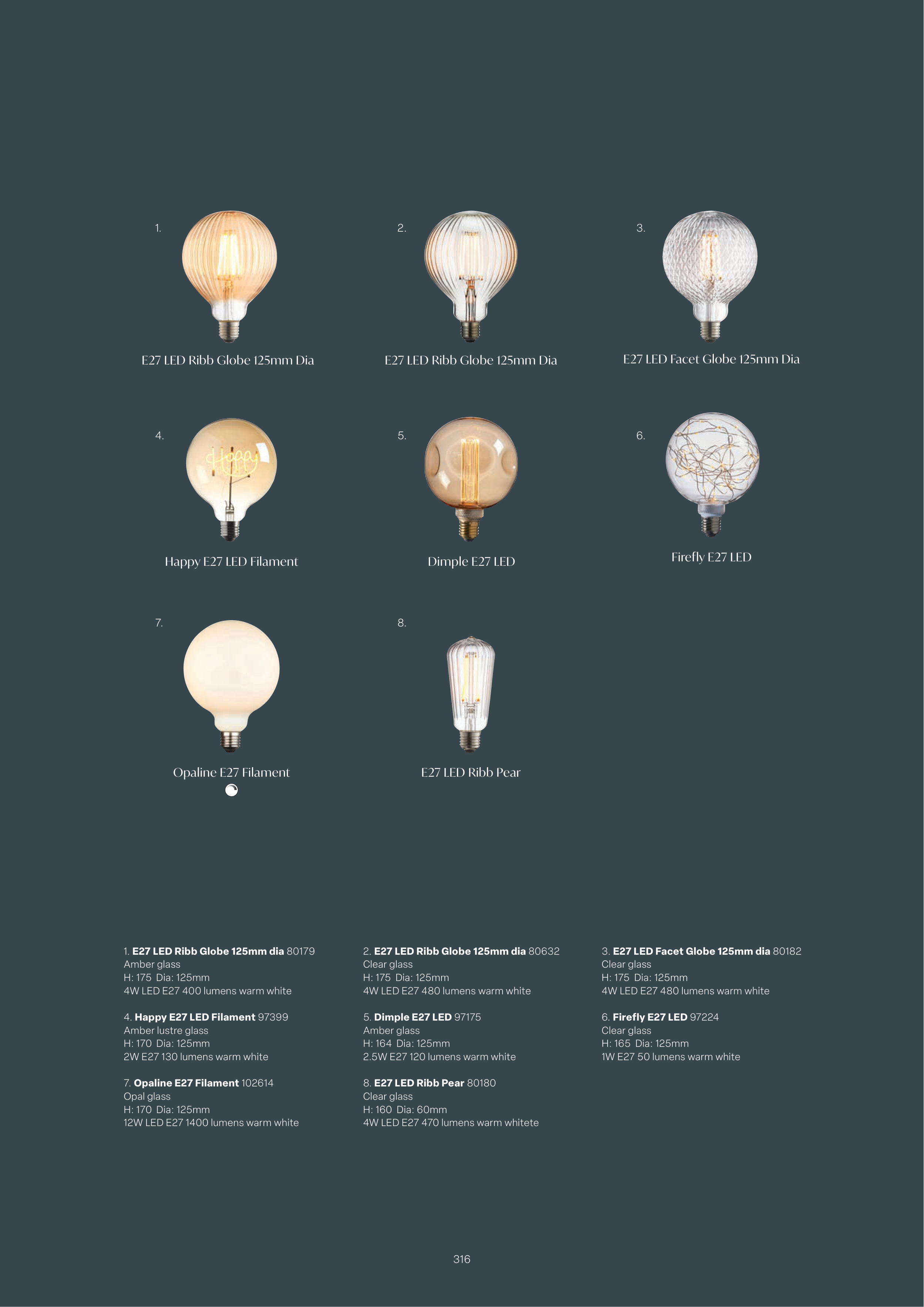 1.

E27 LED Ribb Globe 125mm Dia

2.

E27 LED Ribb Globe 125mm Dia

3.

E27 LED Facet Globe 125mm Dia

4.

Happy E27 LED Filament

5.

Dimple E27 LED

6.

Firefly E27 LED

7.

Opaline E27 Filament

8.

E27 LED Ribb Pear

1. E27 LED Ribb Globe 125mm dia 80179
Amber glass
H: 175 Dia: 125mm
4W LED E27 400 lumens warm white

4. Happy E27 LED Filament 97399
Amber lustre glass
H: 170 Dia: 125mm
2W E27 130 lumens warm white

7. Opaline E27 Filament 102614
Opal glass
H: 170 Dia: 125mm
12W LED E27 1400 lumens warm white

2. E27 LED Ribb Globe 125mm dia 80632
Clear glass
H: 175 Dia: 125mm
4W LED E27 480 lumens warm white

5. Dimple E27 LED 97175
Amber glass
H: 164 Dia: 125mm
2.5W E27 120 lumens warm white

8. E27 LED Ribb Pear 80180
Clear glass
H: 160 Dia: 60mm
4W LED E27 470 lumens warm whitete

3. E27 LED Facet Globe 125mm dia 80182
Clear glass
H: 175 Dia: 125mm
4W LED E27 480 lumens warm white

6. Firefly E27 LED 97224
Clear glass
H: 165 Dia: 125mm
1W E27 50 lumens warm white

316